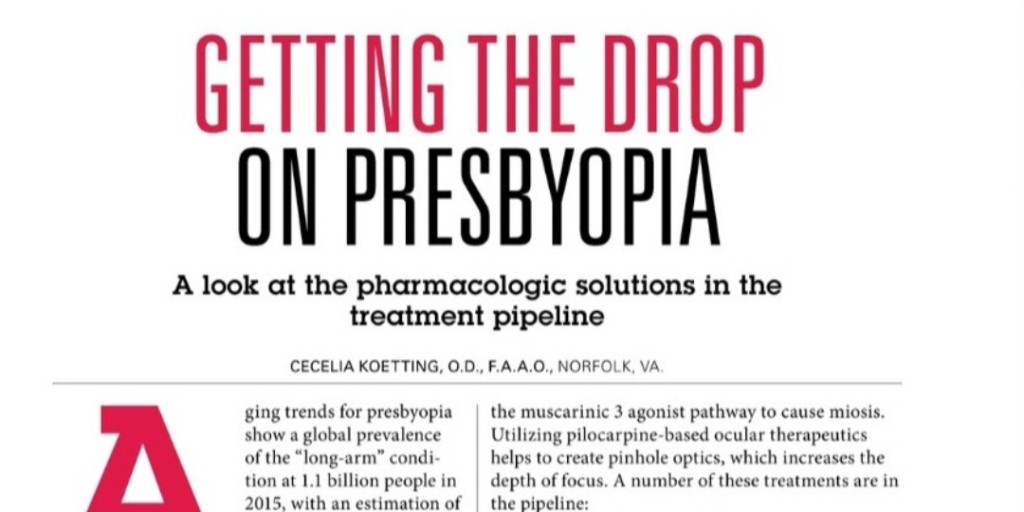 GETTING THE DROP ON PRESBYOPIA

A look at the pharmacologic solutions in the treatment pipeline

CECELIA KOETTING, O.D., F.A.A.O., NORFOLK, VA.

Aging trends for presbyopia show a global prevalence of the "long-arm" condition at 1.1 billion people in 2015, with an estimation of

the muscarinic 3 agonist pathway to cause miosis. Utilizing pilocarpine-based ocular therapeutics helps to create pinhole optics, which increases the depth of focus. A number of these treatments are in the pipeline: